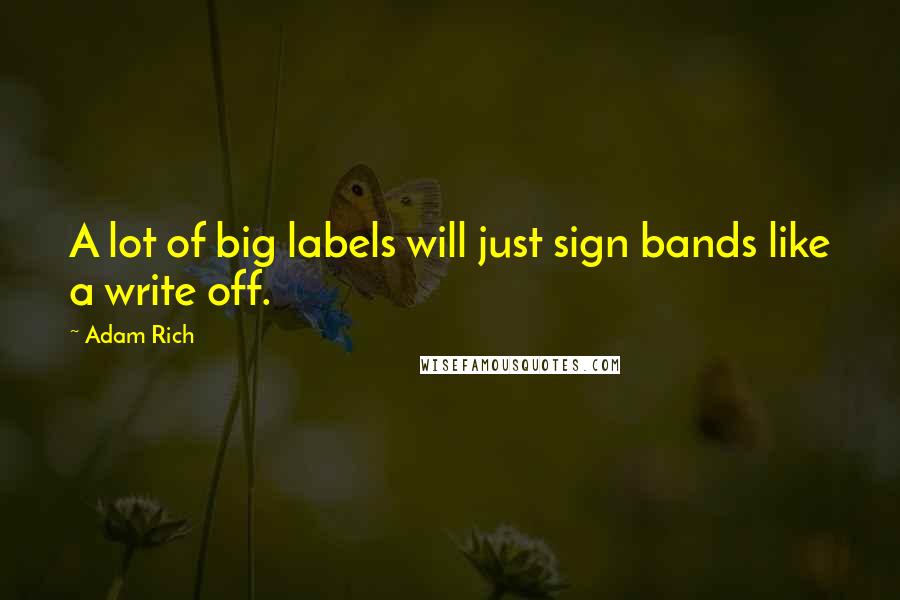 A lot of big labels will just sign bands like a write off.

~ Adam Rich

WISEFAMOUSQUOTES.COM